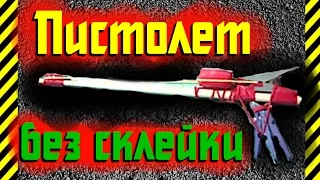 Пистолет

без склейки